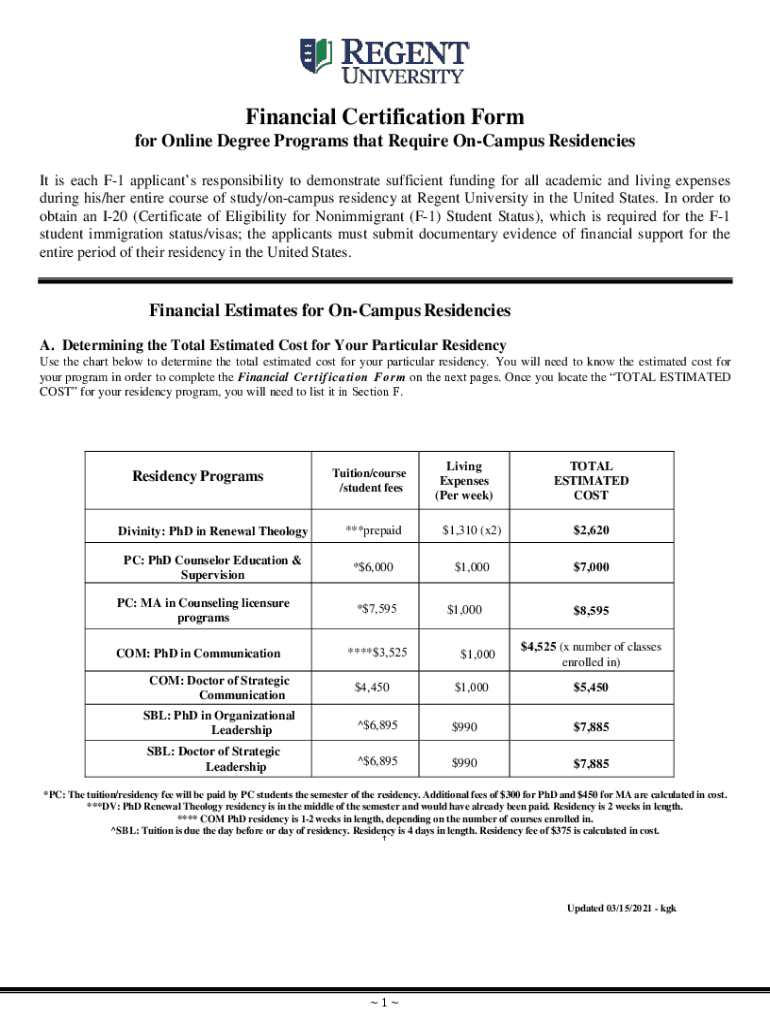 REGENT UNIVERSITY

Financial Certification Form

for Online Degree Programs that Require On-Campus Residencies

It is each F-1 applicant's responsibility to demonstrate sufficient funding for all academic and living expenses during his/her entire course of study/on-campus residency at Regent University in the United States. In order to obtain an I-20 (Certificate of Eligibility for Nonimmigrant (F-1) Student Status), which is required for the F-1 student immigration status/visas; the applicants must submit documentary evidence of financial support for the entire period of their residency in the United States.

Financial Estimates for On-Campus Residencies

A. Determining the Total Estimated Cost for Your Particular Residency

Use the chart below to determine the total estimated cost for your particular residency. You will need to know the estimated cost for your program in order to complete the Financial Certification Form on the next pages. Once you locate the "TOTAL ESTIMATED COST" for your residency program, you will need to list it in Section F.

| Residency Programs | Tuition/course /student fees | Living Expenses (Per week) | TOTAL ESTIMATED COST |
|---|---|---|---|
| Divinity: PhD in Renewal Theology | ***prepaid | $1,310 (x2) | $2,620 |
| PC: PhD Counselor Education & Supervision | *$6,000 | $1,000 | $7,000 |
| PC: MA in Counseling licensure programs | *$7,595 | $1,000 | $8,595 |
| COM: PhD in Communication | ****$3,525 | $1,000 | $4,525 (x number of classes enrolled in) |
| COM: Doctor of Strategic Communication | $4,450 | $1,000 | $5,450 |
| SBL: PhD in Organizational Leadership | ^$6,895 | $990 | $7,885 |
| SBL: Doctor of Strategic Leadership | ^$6,895 | $990 | $7,885 |

*PC: The tuition/residency fee will be paid by PC students the semester of the residency. Additional fees of $300 for PhD and $450 for MA are calculated in cost.
***DV: PhD Renewal Theology residency is in the middle of the semester and would have already been paid. Residency is 2 weeks in length.
**** COM PhD residency is 1-2 weeks in length, depending on the number of courses enrolled in.
^SBL: Tuition is due the day before or day of residency. Residency is 4 days in length. Residency fee of $375 is calculated in cost.

Updated 03/15/2021 - kgk

~ 1 ~